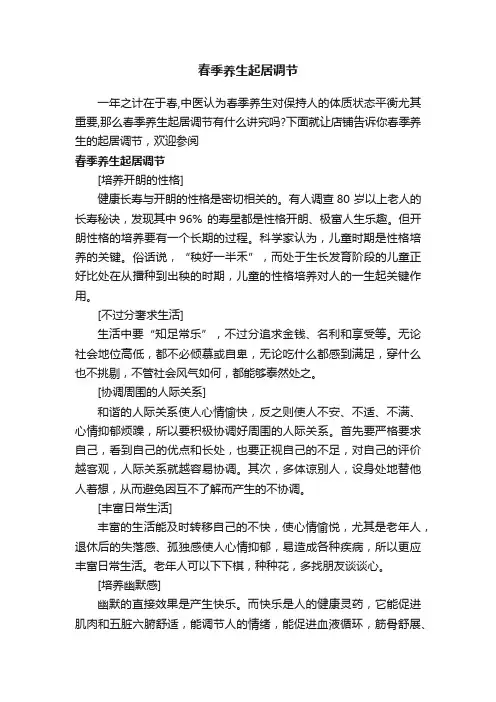 春季养生起居调节

一年之计在于春,中医认为春季养生对保持人的体质状态平衡尤其重要,那么春季养生起居调节有什么讲究吗?下面就让店铺告诉你春季养生的起居调节，欢迎参阅

春季养生起居调节

[培养开朗的性格]

健康长寿与开朗的性格是密切相关的。有人调查 80 岁以上老人的长寿秘诀，发现其中 96% 的寿星都是性格开朗、极富人生乐趣。但开朗性格的培养要有一个长期的过程。科学家认为，儿童时期是性格培养的关键。俗话说，“秧好一半禾”，而处于生长发育阶段的儿童正好比处在从播种到出秧的时期，儿童的性格培养对人的一生起关键作用。

[不过分奢求生活]

生活中要“知足常乐”，不过分追求金钱、名利和享受等。无论社会地位高低，都不必倾慕或自卑，无论吃什么都感到满足，穿什么也不挑剔，不管社会风气如何，都能够泰然处之。

[协调周围的人际关系]

和谐的人际关系使人心情愉快，反之则使人不安、不适、不满、心情抑郁烦躁，所以要积极协调好周围的人际关系。首先要严格要求自己，看到自己的优点和长处，也要正视自己的不足，对自己的评价越客观，人际关系就越容易协调。其次，多体谅别人，设身处地替他人着想，从而避免因互不了解而产生的不协调。

[丰富日常生活]

丰富的生活能及时转移自己的不快，使心情愉悦，尤其是老年人，退休后的失落感、孤独感使人心情抑郁，易造成各种疾病，所以更应丰富日常生活。老年人可以下下棋，种种花，多找朋友谈谈心。

[培养幽默感]

幽默的直接效果是产生快乐。而快乐是人的健康灵药，它能促进肌肉和五脏六腑舒适，能调节人的情绪，能促进血液循环，筋骨舒展、